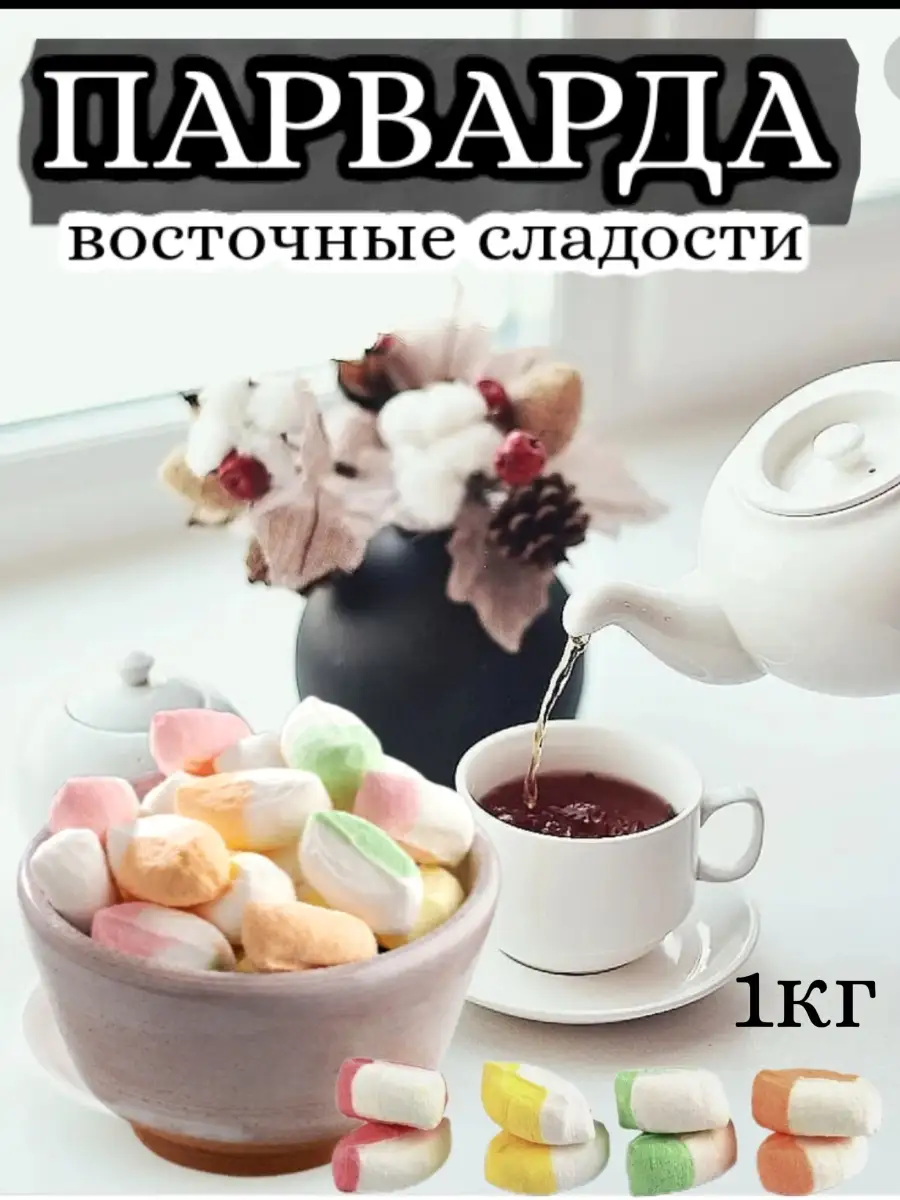 ПАРВАРДА
восточные сладости

1кг